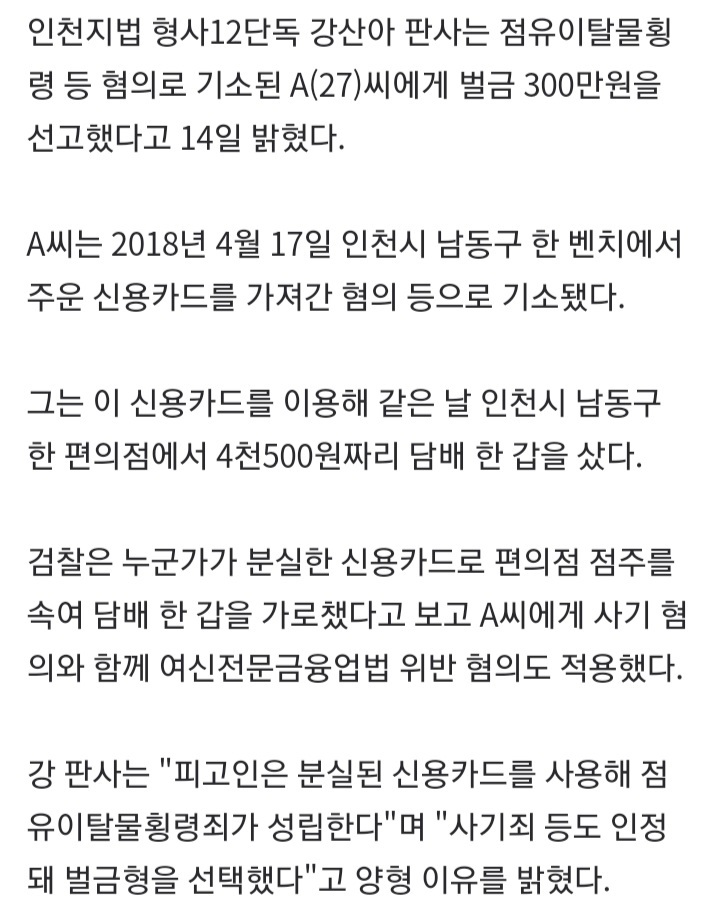 인천지법 형사12단독 강산아 판사는 점유이탈물횡령 등 혐의로 기소된 A(27)씨에게 벌금 300만원을 선고했다고 14일 밝혔다.

A씨는 2018년 4월 17일 인천시 남동구 한 벤치에서 주운 신용카드를 가져간 혐의 등으로 기소됐다.

그는 이 신용카드를 이용해 같은 날 인천시 남동구 한 편의점에서 4천500원짜리 담배 한 갑을 샀다.

검찰은 누군가가 분실한 신용카드로 편의점 점주를 속여 담배 한 갑을 가로챘다고 보고 A씨에게 사기 혐의와 함께 여신전문금융업법 위반 혐의도 적용했다.

강 판사는 "피고인은 분실된 신용카드를 사용해 점유이탈물횡령죄가 성립한다"며 "사기죄 등도 인정돼 벌금형을 선택했다"고 양형 이유를 밝혔다.